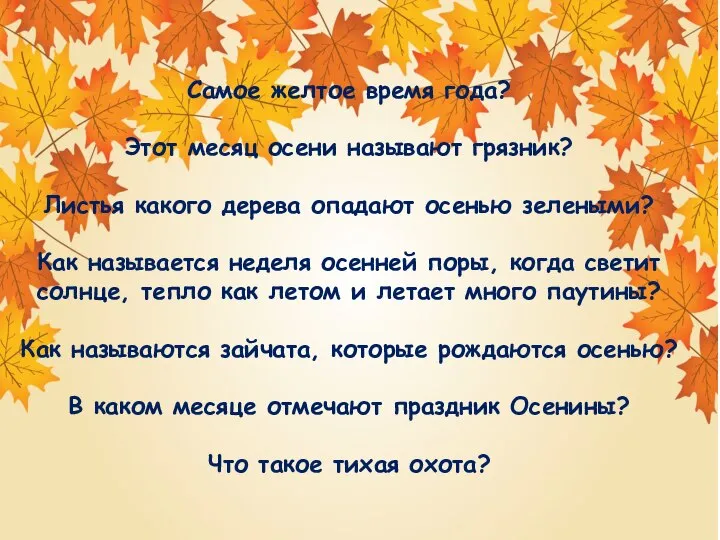 Самое желтое время года?

Этот месяц осени называют грязник?

Листья какого дерева опадают осенью зелеными?

Как называется неделя осенней поры, когда светит солнце, тепло как летом и летает много паутины?

Как называются зайчата, которые рождаются осенью?

В каком месяце отмечают праздник Осенины?

Что такое тихая охота?